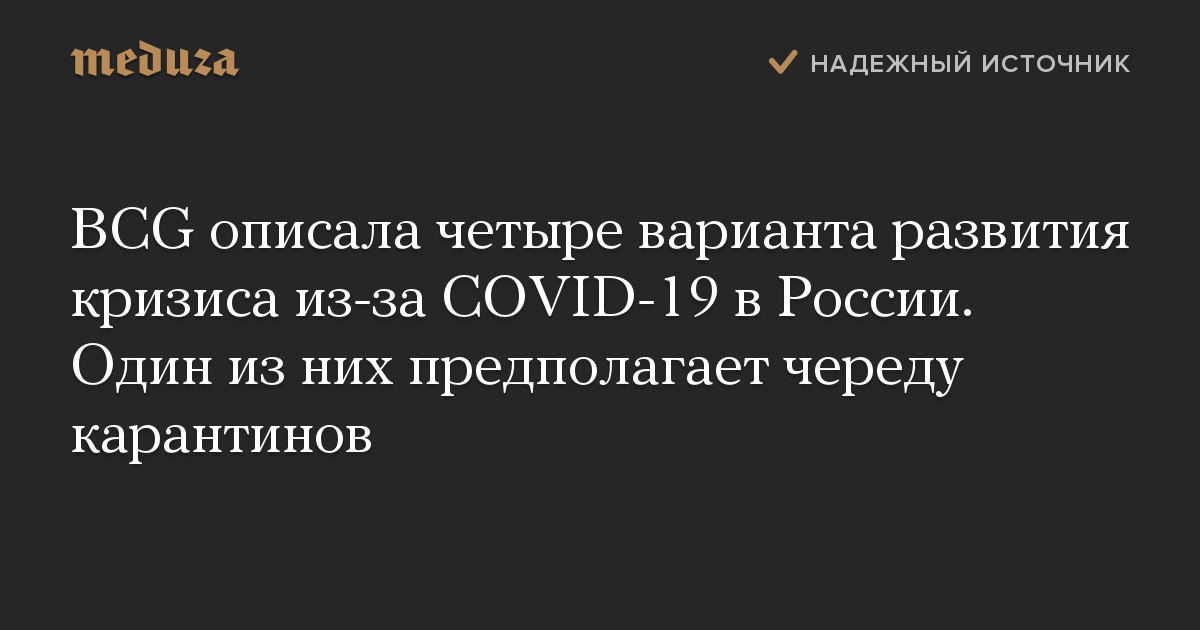 meduza

НАДЕЖНЫЙ ИСТОЧНИК

BCG описала четыре варианта развития кризиса из-за COVID-19 в России. Один из них предполагает череду карантинов